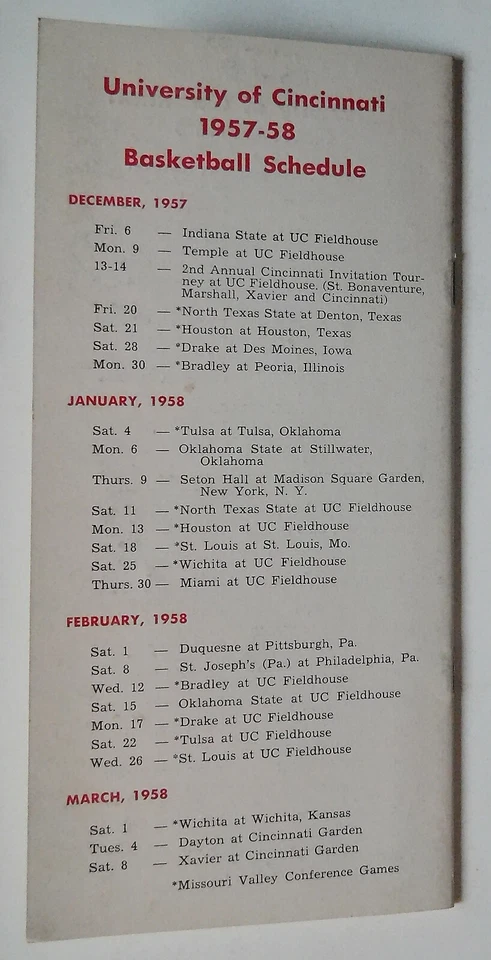 University of Cincinnati
1957-58
Basketball Schedule

DECEMBER, 1957

Fri. 6 — Indiana State at UC Fieldhouse
Mon. 9 — Temple at UC Fieldhouse
13-14 — 2nd Annual Cincinnati Invitation Tourney at UC Fieldhouse. (St. Bonaventure, Marshall, Xavier and Cincinnati)
Fri. 20 — *North Texas State at Denton, Texas
Sat. 21 — *Houston at Houston, Texas
Sat. 28 — *Drake at Des Moines, Iowa
Mon. 30 — *Bradley at Peoria, Illinois

JANUARY, 1958

Sat. 4 — *Tulsa at Tulsa, Oklahoma
Mon. 6 — Oklahoma State at Stillwater, Oklahoma
Thurs. 9 — Seton Hall at Madison Square Garden, New York, N. Y.
Sat. 11 — *North Texas State at UC Fieldhouse
Mon. 13 — *Houston at UC Fieldhouse
Sat. 18 — *St. Louis at St. Louis, Mo.
Sat. 25 — *Wichita at UC Fieldhouse
Thurs. 30 — Miami at UC Fieldhouse

FEBRUARY, 1958

Sat. 1 — Duquesne at Pittsburgh, Pa.
Sat. 8 — St. Joseph's (Pa.) at Philadelphia, Pa.
Wed. 12 — *Bradley at UC Fieldhouse
Sat. 15 — Oklahoma State at UC Fieldhouse
Mon. 17 — *Drake at UC Fieldhouse
Sat. 22 — *Tulsa at UC Fieldhouse
Wed. 26 — *St. Louis at UC Fieldhouse

MARCH, 1958

Sat. 1 — *Wichita at Wichita, Kansas
Tues. 4 — Dayton at Cincinnati Garden
Sat. 8 — Xavier at Cincinnati Garden

*Missouri Valley Conference Games